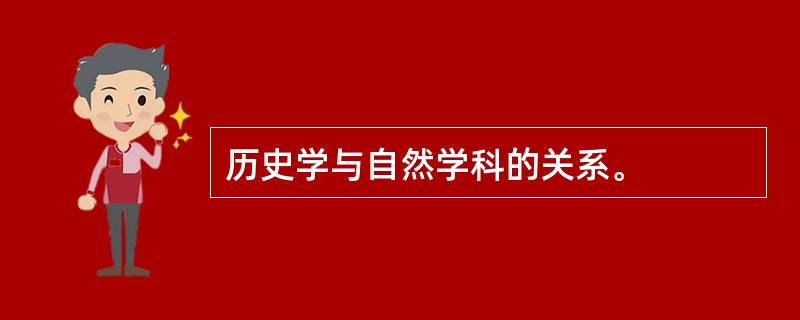 历史学与自然学科的关系。